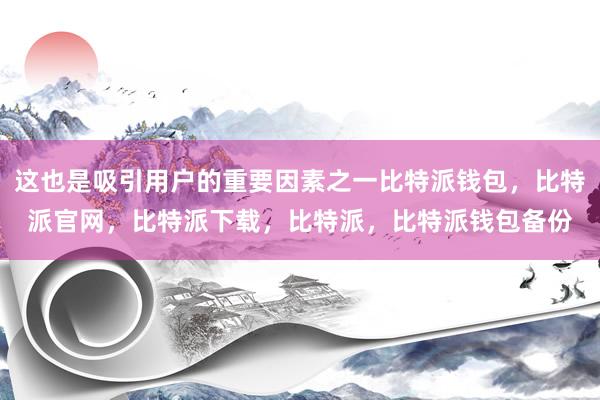 这也是吸引用户的重要因素之一比特派钱包，比特派官网，比特派下载，比特派，比特派钱包备份